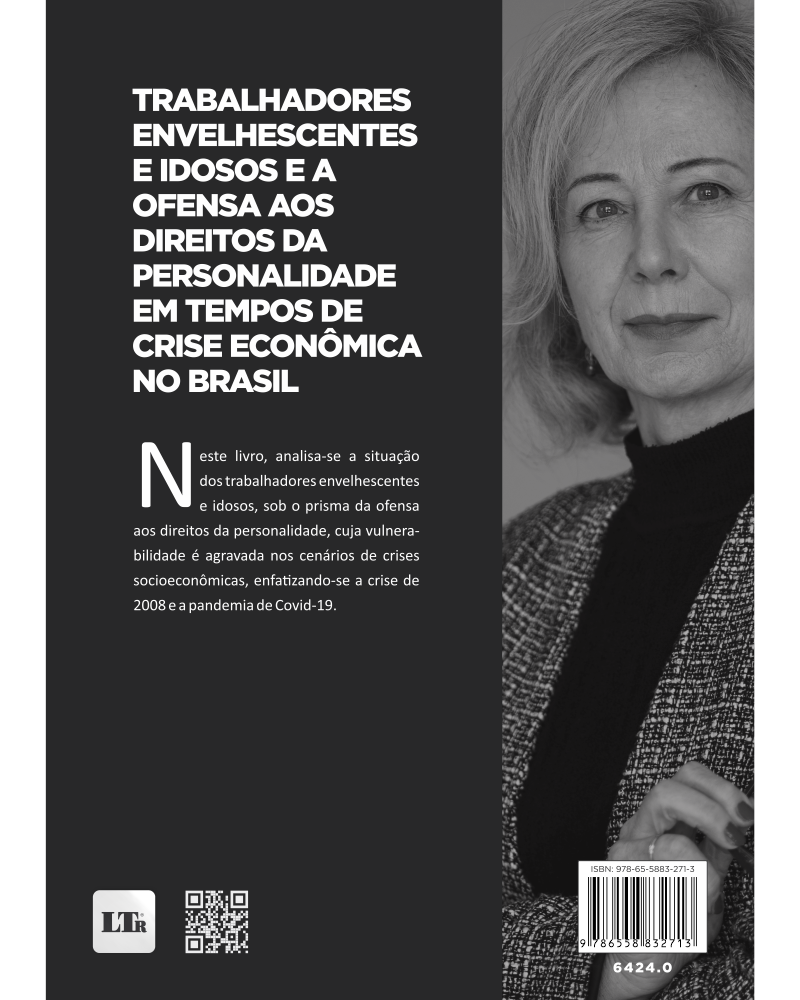 TRABALHADORES ENVELHESCENTES E IDOSOS E A OFENSA AOS DIREITOS DA PERSONALIDADE EM TEMPOS DE CRISE ECONÔMICA NO BRASIL

Neste livro, analisa-se a situação dos trabalhadores envelhescentes e idosos, sob o prisma da ofensa aos direitos da personalidade, cuja vulnerabilidade é agravada nos cenários de crises socioeconômicas, enfatizando-se a crise de 2008 e a pandemia de Covid-19.

LTr

ISBN: 978-65-5883-271-3

9 786558 832713

6424.0